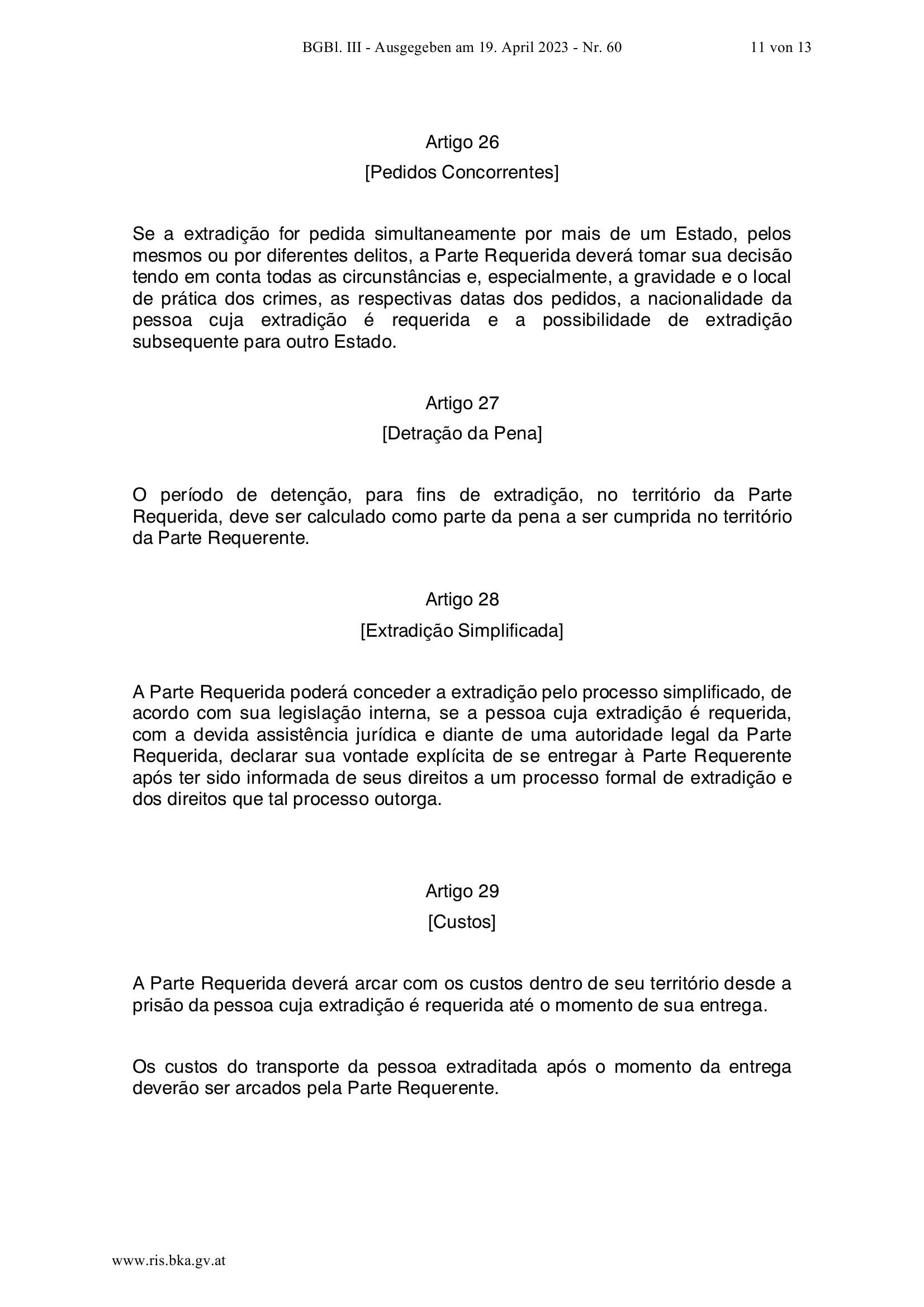 BGBl. III - Ausgegeben am 19. April 2023 - Nr. 60 11 von 13

Artigo 26

[Pedidos Concorrentes]

Se a extradição for pedida simultaneamente por mais de um Estado, pelos mesmos ou por diferentes delitos, a Parte Requerida deverá tomar sua decisão tendo em conta todas as circunstâncias e, especialmente, a gravidade e o local de prática dos crimes, as respectivas datas dos pedidos, a nacionalidade da pessoa cuja extradição é requerida e a possibilidade de extradição subsequente para outro Estado.

Artigo 27

[Detração da Pena]

O período de detenção, para fins de extradição, no território da Parte Requerida, deve ser calculado como parte da pena a ser cumprida no território da Parte Requerente.

Artigo 28

[Extradição Simplificada]

A Parte Requerida poderá conceder a extradição pelo processo simplificado, de acordo com sua legislação interna, se a pessoa cuja extradição é requerida, com a devida assistência jurídica e diante de uma autoridade legal da Parte Requerida, declarar sua vontade explícita de se entregar à Parte Requerente após ter sido informada de seus direitos a um processo formal de extradição e dos direitos que tal processo outorga.

Artigo 29

[Custos]

A Parte Requerida deverá arcar com os custos dentro de seu território desde a prisão da pessoa cuja extradição é requerida até o momento de sua entrega.

Os custos do transporte da pessoa extraditada após o momento da entrega deverão ser arcados pela Parte Requerente.

www.ris.bka.gv.at